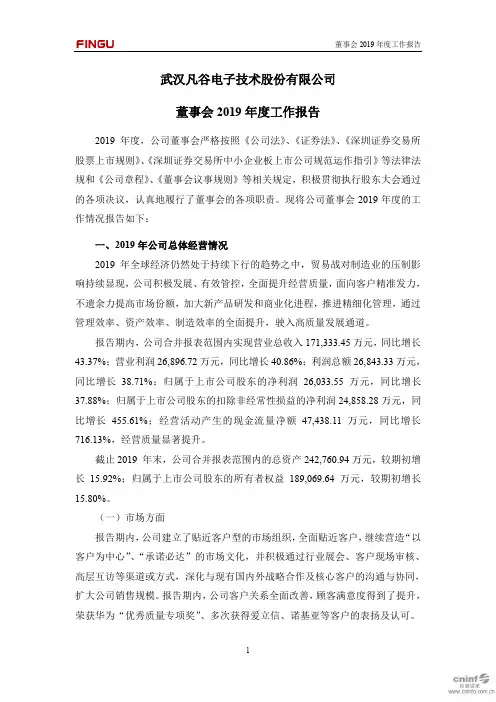 FINGU

董事会 2019 年度工作报告

武汉凡谷电子技术股份有限公司

董事会 2019 年度工作报告

2019 年度，公司董事会严格按照《公司法》、《证券法》、《深圳证券交易所股票上市规则》、《深圳证券交易所中小企业板上市公司规范运作指引》等法律法规和《公司章程》、《董事会议事规则》等相关规定，积极贯彻执行股东大会通过的各项决议，认真地履行了董事会的各项职责。现将公司董事会 2019 年度的工作情况报告如下：

一、2019 年公司总体经营情况

2019 年全球经济仍然处于持续下行的趋势之中，贸易战对制造业的压制影响持续显现，公司积极发展、有效管控，全面提升经营质量，面向客户精准发力，不遗余力提高市场份额，加大新产品研发和商业化进程，推进精细化管理，通过管理效率、资产效率、制造效率的全面提升，驶入高质量发展通道。

报告期内，公司合并报表范围内实现营业总收入 171,333.45 万元，同比增长 43.37%；营业利润 26,896.72 万元，同比增长 40.86%；利润总额 26,843.33 万元，同比增长 38.71%；归属于上市公司股东的净利润 26,033.55 万元，同比增长 37.88%；归属于上市公司股东的扣除非经常性损益的净利润 24,858.28 万元，同比增长 455.61%；经营活动产生的现金流量净额 47,438.11 万元，同比增长 716.13%，经营质量显著提升。

截止 2019 年末，公司合并报表范围内的总资产 242,760.94 万元，较期初增长 15.92%；归属于上市公司股东的所有者权益 189,069.64 万元，较期初增长 15.80%。

（一）市场方面

报告期内，公司建立了贴近客户型的市场组织，全面贴近客户，继续营造“以客户为中心”、“承诺必达”的市场文化，并积极通过行业展会、客户现场审核、高层互访等渠道或方式，深化与现有国内外战略合作及核心客户的沟通与协同，扩大公司销售规模。报告期内，公司客户关系全面改善，顾客满意度得到了提升，荣获华为“优秀质量专项奖”、多次获得爱立信、诺基亚等客户的表扬及认可。

1

cninf 巨潮资讯 www.cninfo.com.cn